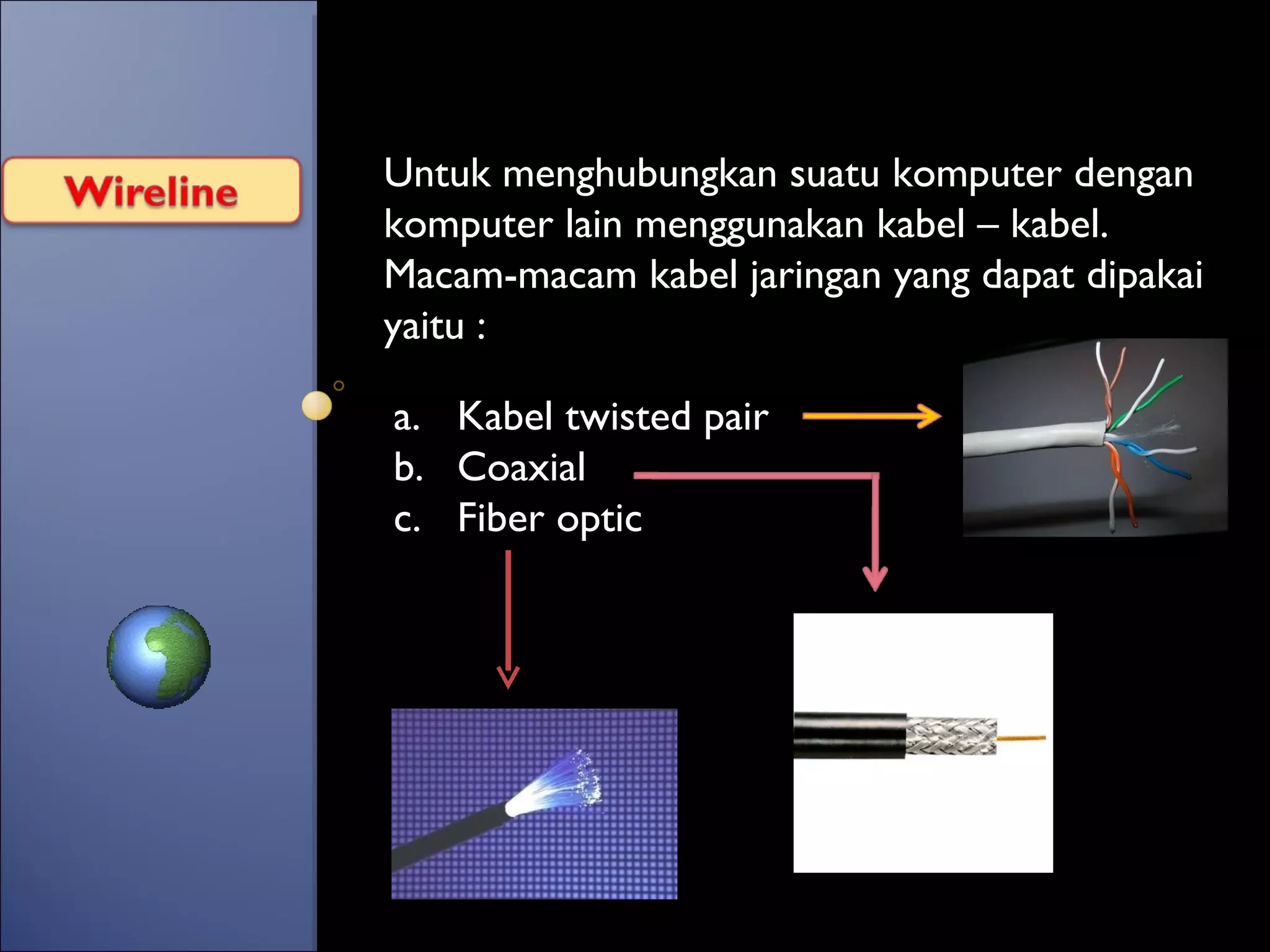 Wireline

Untuk menghubungkan suatu komputer dengan komputer lain menggunakan kabel – kabel. Macam-macam kabel jaringan yang dapat dipakai yaitu :

a. Kabel twisted pair
b. Coaxial
c. Fiber optic